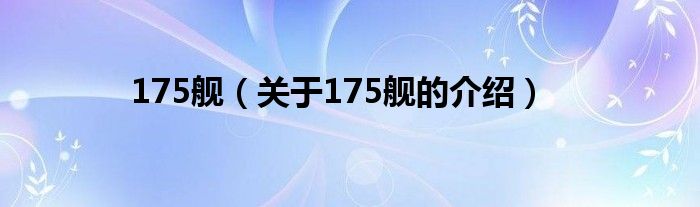 175舰（关于175舰的介绍）